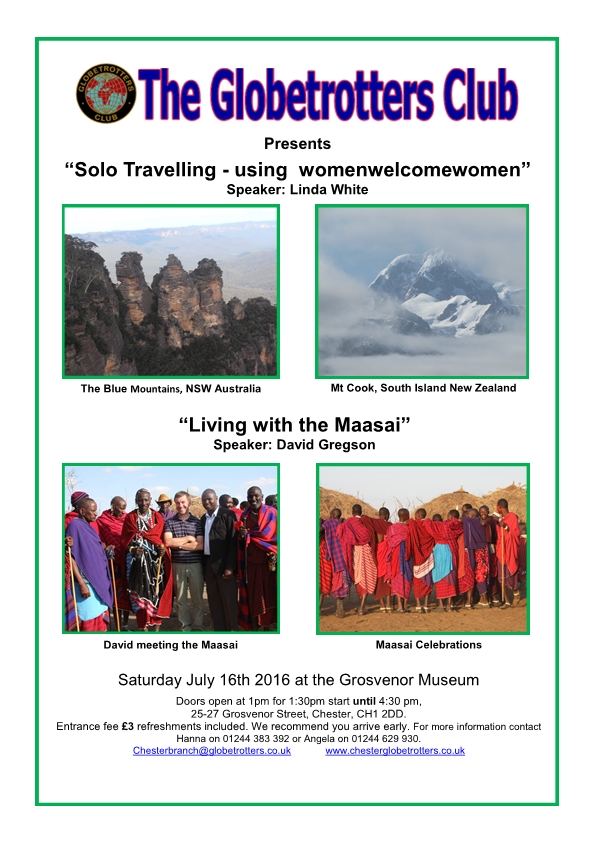 GLOBETROTTERS CLUB

The Globetrotters Club

Presents

“Solo Travelling - using womenwelcomewomen”
Speaker: Linda White

The Blue Mountains, NSW Australia

Mt Cook, South Island New Zealand

“Living with the Maasai”
Speaker: David Gregson

David meeting the Maasai

Maasai Celebrations

Saturday July 16th 2016 at the Grosvenor Museum

Doors open at 1pm for 1:30pm start until 4:30 pm, 25-27 Grosvenor Street, Chester, CH1 2DD.
Entrance fee £3 refreshments included. We recommend you arrive early. For more information contact Hanna on 01244 383 392 or Angela on 01244 629 930.
Chesterbranch@globetrotters.co.uk www.chesterglobetrotters.co.uk